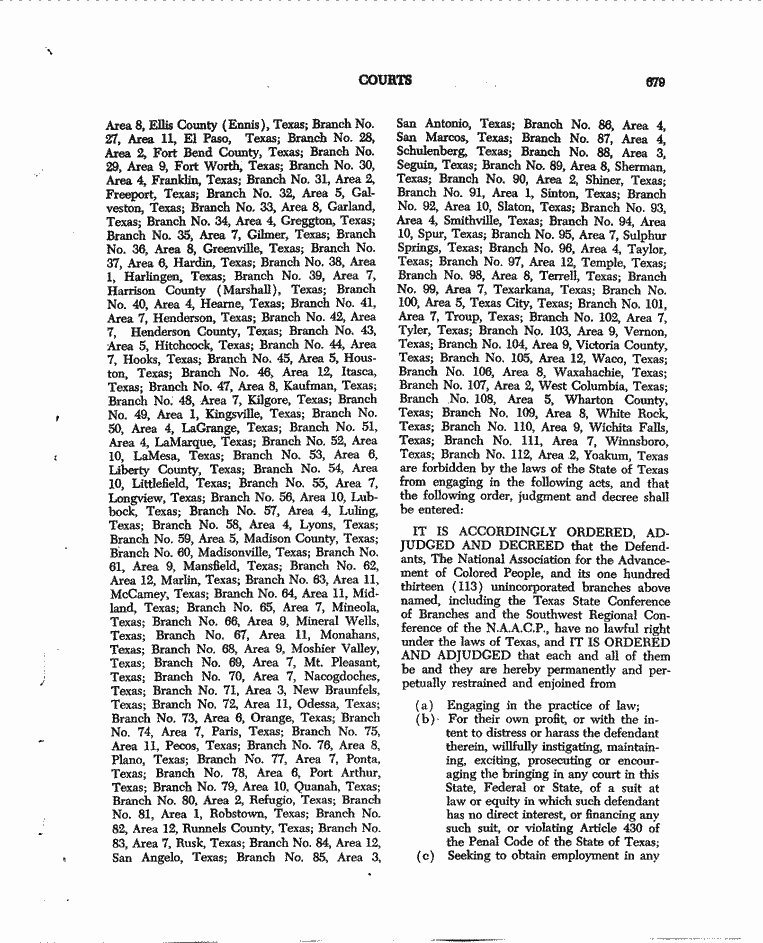 COURTS 679

Area 8, Ellis County (Ennis), Texas; Branch No. 27, Area 11, El Paso, Texas; Branch No. 28, Area 2, Fort Bend County, Texas; Branch No. 29, Area 9, Fort Worth, Texas; Branch No. 30, Area 4, Franklin, Texas; Branch No. 31, Area 2, Freeport, Texas; Branch No. 32, Area 5, Galveston, Texas; Branch No. 33, Area 8, Garland, Texas; Branch No. 34, Area 4, Greggton, Texas; Branch No. 35, Area 7, Gilmer, Texas; Branch No. 36, Area 8, Greenville, Texas; Branch No. 37, Area 6, Hardin, Texas; Branch No. 38, Area 1, Harlingen, Texas; Branch No. 39, Area 7, Harrison County (Marshall), Texas; Branch No. 40, Area 4, Hearne, Texas; Branch No. 41, Area 7, Henderson, Texas; Branch No. 42, Area 7, Henderson County, Texas; Branch No. 43, Area 5, Hitchcock, Texas; Branch No. 44, Area 7, Hooks, Texas; Branch No. 45, Area 5, Houston, Texas; Branch No. 46, Area 12, Itasca, Texas; Branch No. 47, Area 8, Kaufman, Texas; Branch No. 48, Area 7, Kilgore, Texas; Branch No. 49, Area 1, Kingsville, Texas; Branch No. 50, Area 4, LaGrange, Texas; Branch No. 51, Area 4, LaMarque, Texas; Branch No. 52, Area 10, LaMesa, Texas; Branch No. 53, Area 6, Liberty County, Texas; Branch No. 54, Area 10, Littlefield, Texas; Branch No. 55, Area 7, Longview, Texas; Branch No. 56, Area 10, Lubbock, Texas; Branch No. 57, Area 4, Luling, Texas; Branch No. 58, Area 4, Lyons, Texas; Branch No. 59, Area 5, Madison County, Texas; Branch No. 60, Madisonville, Texas; Branch No. 61, Area 9, Mansfield, Texas; Branch No. 62, Area 12, Marlin, Texas; Branch No. 63, Area 11, McCamey, Texas; Branch No. 64, Area 11, Midland, Texas; Branch No. 65, Area 7, Mineola, Texas; Branch No. 66, Area 9, Mineral Wells, Texas; Branch No. 67, Area 11, Monahans, Texas; Branch No. 68, Area 9, Moshier Valley, Texas; Branch No. 69, Area 7, Mt. Pleasant, Texas; Branch No. 70, Area 7, Nacogdoches, Texas; Branch No. 71, Area 3, New Braunfels, Texas; Branch No. 72, Area 11, Odessa, Texas; Branch No. 73, Area 6, Orange, Texas; Branch No. 74, Area 7, Paris, Texas; Branch No. 75, Area 11, Pecos, Texas; Branch No. 76, Area 8, Plano, Texas; Branch No. 77, Area 7, Ponta, Texas; Branch No. 78, Area 6, Port Arthur, Texas; Branch No. 79, Area 10, Quanah, Texas; Branch No. 80, Area 2, Refugio, Texas; Branch No. 81, Area 1, Robstown, Texas; Branch No. 82, Area 12, Runnels County, Texas; Branch No. 83, Area 7, Rusk, Texas; Branch No. 84, Area 12, San Angelo, Texas; Branch No. 85, Area 3, San Antonio, Texas; Branch No. 86, Area 4, San Marcos, Texas; Branch No. 87, Area 4, Schulenberg, Texas; Branch No. 88, Area 3, Seguin, Texas; Branch No. 89, Area 8, Sherman, Texas; Branch No. 90, Area 2, Shiner, Texas; Branch No. 91, Area 1, Sinton, Texas; Branch No. 92, Area 10, Slaton, Texas; Branch No. 93, Area 4, Smithville, Texas; Branch No. 94, Area 10, Spur, Texas; Branch No. 95, Area 7, Sulphur Springs, Texas; Branch No. 96, Area 4, Taylor, Texas; Branch No. 97, Area 12, Temple, Texas; Branch No. 98, Area 8, Terrell, Texas; Branch No. 99, Area 7, Texarkana, Texas; Branch No. 100, Area 5, Texas City, Texas; Branch No. 101, Area 7, Troup, Texas; Branch No. 102, Area 7, Tyler, Texas; Branch No. 103, Area 9, Vernon, Texas; Branch No. 104, Area 9, Victoria County, Texas; Branch No. 105, Area 12, Waco, Texas; Branch No. 106, Area 8, Waxahachie, Texas; Branch No. 107, Area 2, West Columbia, Texas; Branch No. 108, Area 5, Wharton County, Texas; Branch No. 109, Area 8, White Rock, Texas; Branch No. 110, Area 9, Wichita Falls, Texas; Branch No. 111, Area 7, Winnsboro, Texas; Branch No. 112, Area 2, Yoakum, Texas are forbidden by the laws of the State of Texas from engaging in the following acts, and that the following order, judgment and decree shall be entered:

IT IS ACCORDINGLY ORDERED, ADJUDGED AND DECREED that the Defendants, The National Association for the Advancement of Colored People, and its one hundred thirteen (113) unincorporated branches above named, including the Texas State Conference of Branches and the Southwest Regional Conference of the N.A.A.C.P., have no lawful right under the laws of Texas, and IT IS ORDERED AND ADJUDGED that each and all of them be and they are hereby permanently and perpetually restrained and enjoined from

(a) Engaging in the practice of law;
(b) For their own profit, or with the intent to distress or harass the defendant therein, willfully instigating, maintaining, exciting, prosecuting or encouraging the bringing in any court in this State, Federal or State, of a suit at law or equity in which such defendant has no direct interest, or financing any such suit, or violating Article 430 of the Penal Code of the State of Texas;
(c) Seeking to obtain employment in any